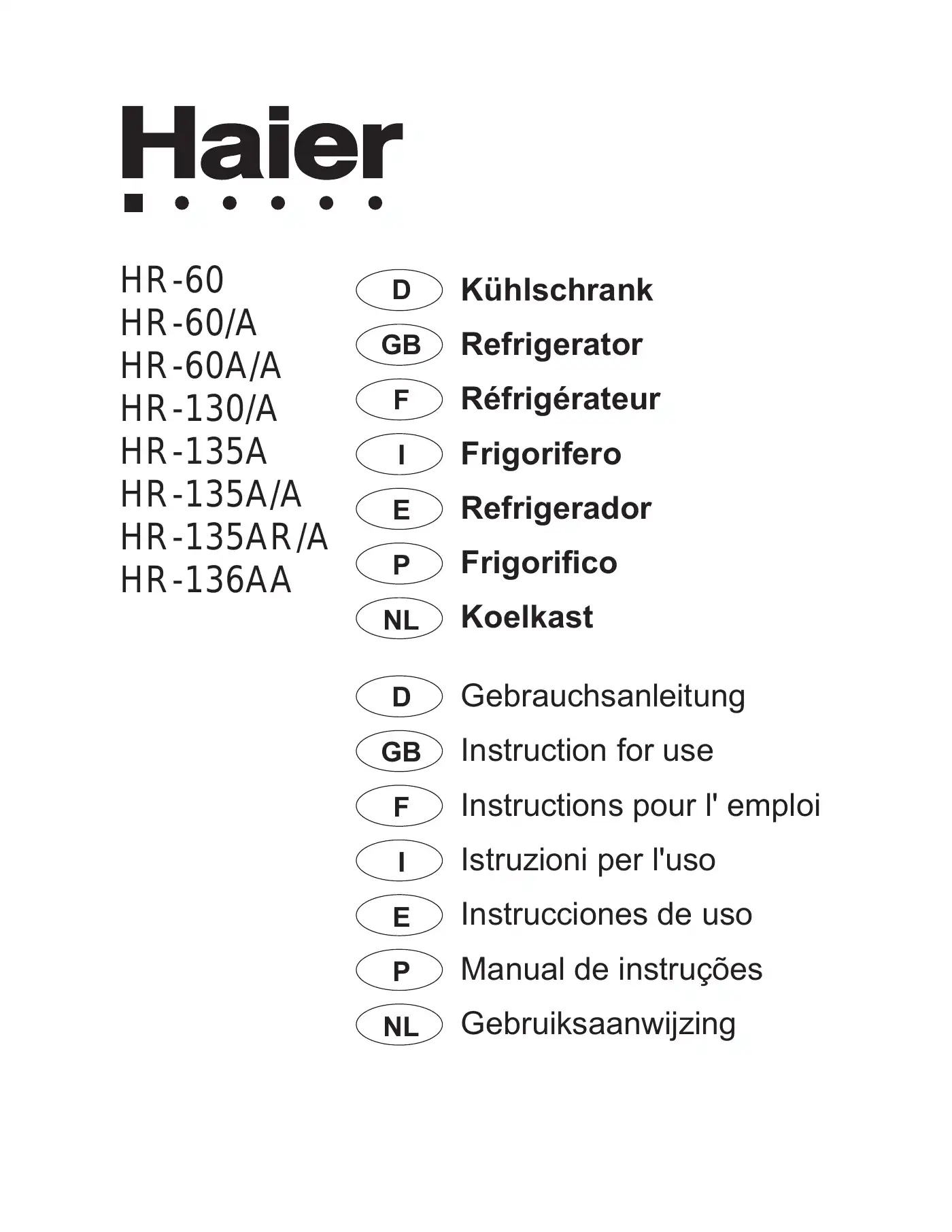 Haier

HR-60
HR-60/A
HR-60A/A
HR-130/A
HR-135A
HR-135A/A
HR-135AR/A
HR-136AA

D Kühlschrank
GB Refrigerator
F Réfrigérateur
I Frigorifero
E Refrigerador
P Frigorifico
NL Koelkast

D Gebrauchsanleitung
GB Instruction for use
F Instructions pour l' emploi
I Istruzioni per l'uso
E Instrucciones de uso
P Manual de instruções
NL Gebruiksaanwijzing